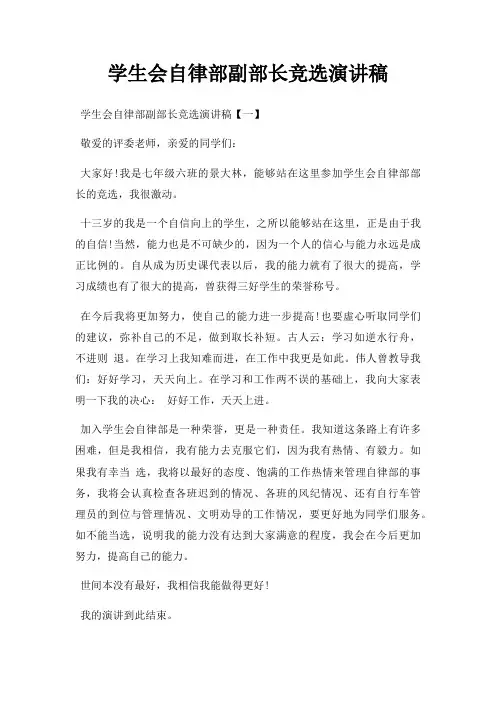 学生会自律部副部长竞选演讲稿

学生会自律部副部长竞选演讲稿【一】

敬爱的评委老师，亲爱的同学们：

大家好!我是七年级六班的景大林，能够站在这里参加学生会自律部部长的竞选，我很激动。

十三岁的我是一个自信向上的学生，之所以能够站在这里，正是由于我的自信!当然，能力也是不可缺少的，因为一个人的信心与能力永远是成正比例的。自从成为历史课代表以后，我的能力就有了很大的提高，学习成绩也有了很大的提高，曾获得三好学生的荣誉称号。

在今后我将更加努力，使自己的能力进一步提高!也要虚心听取同学们的建议，弥补自己的不足，做到取长补短。古人云：学习如逆水行舟，不进则 退。在学习上我知难而进，在工作中我更是如此。伟人曾教导我们：好好学习，天天向上。在学习和工作两不误的基础上，我向大家表明一下我的决心： 好好工作，天天上进。

加入学生会自律部是一种荣誉，更是一种责任。我知道这条路上有许多困难，但是我相信，我有能力去克服它们，因为我有热情、有毅力。如果我有幸当 选，我将以最好的态度、饱满的工作热情来管理自律部的事务，我将会认真检查各班迟到的情况、各班的风纪情况、还有自行车管理员的到位与管理情况、文明劝导的工作情况，要更好地为同学们服务。如不能当选，说明我的能力没有达到大家满意的程度，我会在今后更加努力，提高自己的能力。

世间本没有最好，我相信我能做得更好!

我的演讲到此结束。